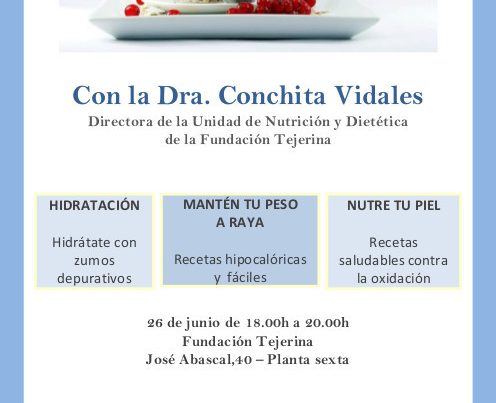 Con la Dra. Conchita Vidales
Directora de la Unidad de Nutrición y Dietética de la Fundación Tejerina

HIDRATACIÓN

Hidrátate con zumos depurativos

MANTÉN TU PESO A RAYA

Recetas hipocalóricas y fáciles

NUTRE TU PIEL

Recetas saludables contra la oxidación

26 de junio de 18.00h a 20.00h
Fundación Tejerina
José Abascal,40 – Planta sexta